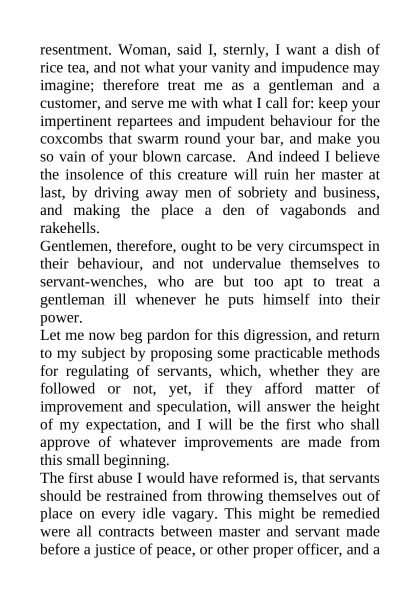 resentment. Woman, said I, sternly, I want a dish of rice tea, and not what your vanity and impudence may imagine; therefore treat me as a gentleman and a customer, and serve me with what I call for: keep your impertinent repartees and impudent behaviour for the coxcombs that swarm round your bar, and make you so vain of your blown carcase. And indeed I believe the insolence of this creature will ruin her master at last, by driving away men of sobriety and business, and making the place a den of vagabonds and rakehells.

Gentlemen, therefore, ought to be very circumspect in their behaviour, and not undervalue themselves to servant-wenches, who are but too apt to treat a gentleman ill whenever he puts himself into their power.

Let me now beg pardon for this digression, and return to my subject by proposing some practicable methods for regulating of servants, which, whether they are followed or not, yet, if they afford matter of improvement and speculation, will answer the height of my expectation, and I will be the first who shall approve of whatever improvements are made from this small beginning.

The first abuse I would have reformed is, that servants should be restrained from throwing themselves out of place on every idle vagary. This might be remedied were all contracts between master and servant made before a justice of peace, or other proper officer, and a